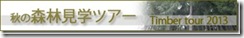 秋の森林見学ツアー

Timber tour 2013